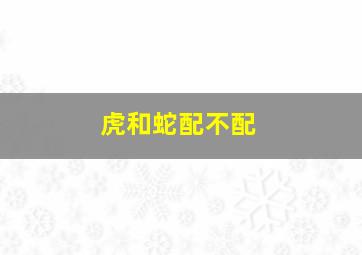 虎和蛇配不配